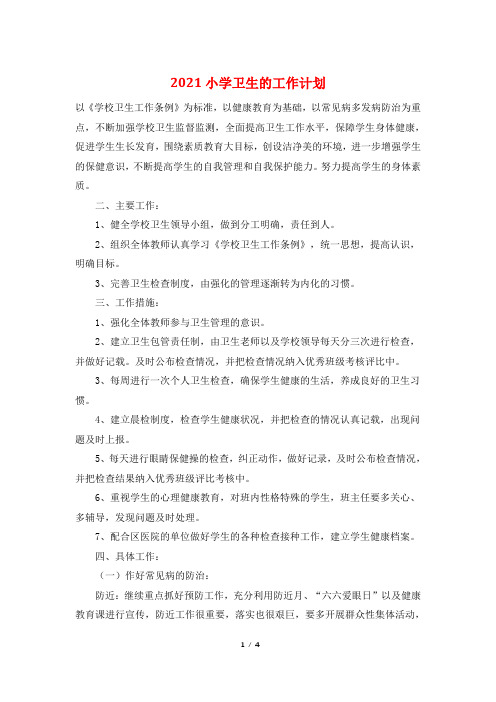 2021 小学卫生的工作计划

以《学校卫生工作条例》为标准，以健康教育为基础，以常见病多发病防治为重点，不断加强学校卫生监督监测，全面提高卫生工作水平，保障学生身体健康，促进学生生长发育，围绕素质教育大目标，创设洁净美的环境，进一步增强学生的保健意识，不断提高学生的自我管理和自我保护能力。努力提高学生的身体素质。

二、主要工作：

1、健全学校卫生领导小组，做到分工明确，责任到人。

2、组织全体教师认真学习《学校卫生工作条例》，统一思想，提高认识，明确目标。

3、完善卫生检查制度，由强化的管理逐渐转为内化的习惯。

三、工作措施：

1、强化全体教师参与卫生管理的意识。

2、建立卫生包管责任制，由卫生老师以及学校领导每天分三次进行检查，并做好记载。及时公布检查情况，并把检查情况纳入优秀班级考核评比中。

3、每周进行一次个人卫生检查，确保学生健康的生活，养成良好的卫生习惯。

4、建立晨检制度，检查学生健康状况，并把检查的情况认真记载，出现问题及时上报。

5、每天进行眼睛保健操的检查，纠正动作，做好记录，及时公布检查情况，并把检查结果纳入优秀班级评比考核中。

6、重视学生的心理健康教育，对班内性格特殊的学生，班主任要多关心、多辅导，发现问题及时处理。

7、配合区医院的单位做好学生的各种检查接种工作，建立学生健康档案。

四、具体工作：

（一）作好常见病的防治：

防近：继续重点抓好预防工作，充分利用防近月、“六六爱眼日”以及健康教育课进行宣传，防近工作很重要，落实也很艰巨，要多开展群众性集体活动，

1 / 4